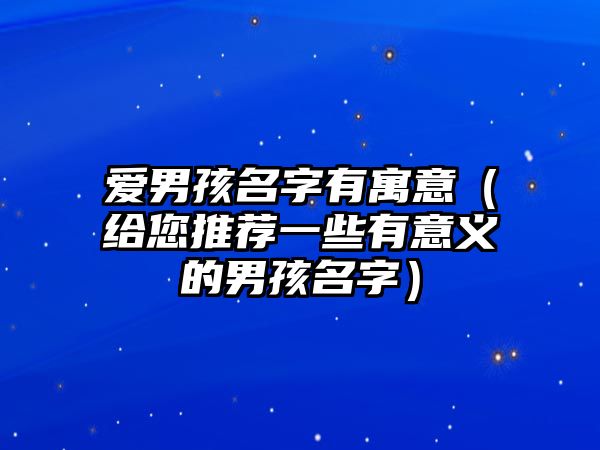 爱男孩名字有寓意（给您推荐一些有意义的男孩名字）